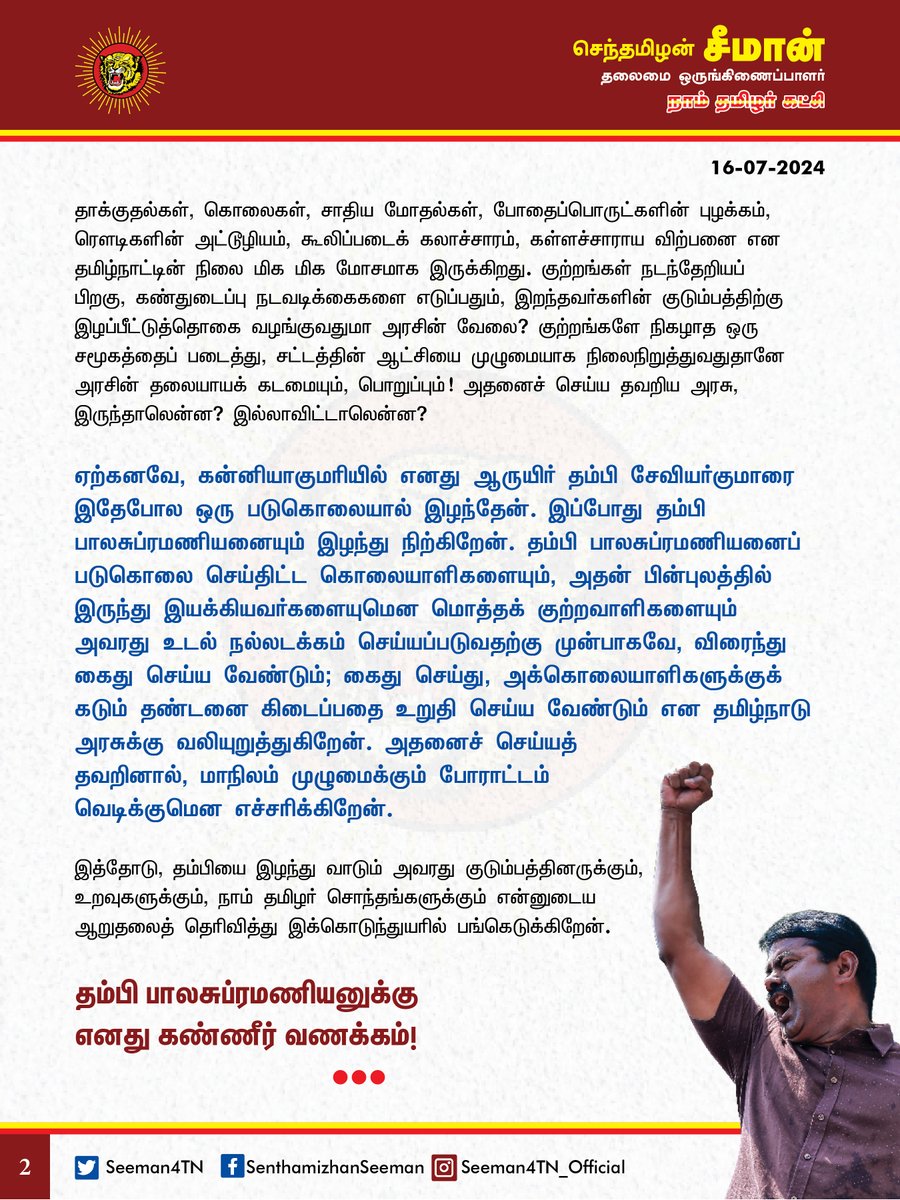 செந்தமிழன் சீமான்
தலைமை ஒருங்கிணைப்பாளர்
நாம் தமிழர் கட்சி

16-07-2024

தாக்குதல்கள், கொலைகள், சாதிய மோதல்கள், போதைப்பொருட்களின் புழக்கம், ரௌடிகளின் அட்டூழியம், கூலிப்படைக் கலாச்சாரம், கள்ளச்சாராய விற்பனை என தமிழ்நாட்டின் நிலை மிக மிக மோசமாக இருக்கிறது. குற்றங்கள் நடந்தேறியப் பிறகு, கண்துடைப்பு நடவடிக்கைகளை எடுப்பதும், இறந்தவர்களின் குடும்பத்திற்கு இழப்பீட்டுத்தொகை வழங்குவதுமா அரசின் வேலை? குற்றங்களே நிகழாத ஒரு சமூகத்தைப் படைத்து, சட்டத்தின் ஆட்சியை முழுமையாக நிலைநிறுத்துவதுதானே அரசின் தலையாயக் கடமையும், பொறுப்பும்! அதனைச் செய்ய தவறிய அரசு, இருந்தாலென்ன? இல்லாவிட்டாலென்ன?

ஏற்கனவே, கன்னியாகுமரியில் எனது ஆருயிர் தம்பி சேவியர்குமாரை இதேபோல ஒரு படுகொலையால் இழந்தேன். இப்போது தம்பி பாலசுப்ரமணியனையும் இழந்து நிற்கிறேன். தம்பி பாலசுப்ரமணியனைப் படுகொலை செய்திட்ட கொலையாளிகளையும், அதன் பின்புலத்தில் இருந்து இயக்கியவர்களையுமென மொத்தக் குற்றவாளிகளையும் அவரது உடல் நல்லடக்கம் செய்யப்படுவதற்கு முன்பாகவே, விரைந்து கைது செய்ய வேண்டும்; கைது செய்து, அக்கொலையாளிகளுக்குக் கடும் தண்டனை கிடைப்பதை உறுதி செய்ய வேண்டும் என தமிழ்நாடு அரசுக்கு வலியுறுத்துகிறேன். அதனைச் செய்யத் தவறினால், மாநிலம் முழுமைக்கும் போராட்டம் வெடிக்குமென எச்சரிக்கிறேன்.

இத்தோடு, தம்பியை இழந்து வாடும் அவரது குடும்பத்தினருக்கும், உறவுகளுக்கும், நாம் தமிழர் சொந்தங்களுக்கும் என்னுடைய ஆறுதலைத் தெரிவித்து இக்கொடுந்துயரில் பங்கெடுக்கிறேன்.

தம்பி பாலசுப்ரமணியனுக்கு
எனது கண்ணீர் வணக்கம்!

2 Seeman4TN SenthamizhanSeeman Seeman4TN_Official